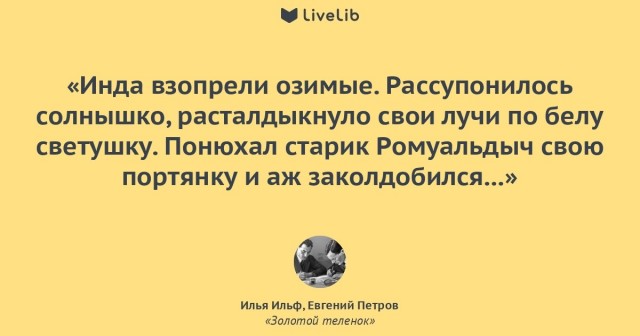 LiveLib

«Инда взопрели озимые. Рассупонилось солнышко, расталдыкнуло свои лучи по белу светушку. Понюхал старик Ромуальдыч свою портянку и аж заколдобился...»

Илья Ильф, Евгений Петров
«Золотой теленок»